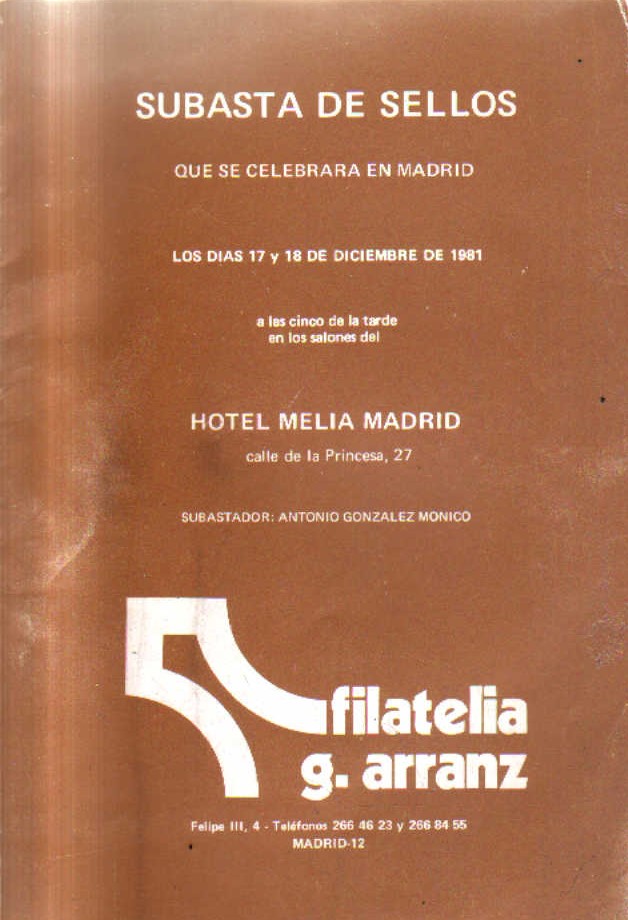 SUBASTA DE SELLOS

QUE SE CELEBRARA EN MADRID

LOS DIAS 17 y 18 DE DICIEMBRE DE 1981

a las cinco de la tarde
en los salones del

HOTEL MELIA MADRID

calle de la Princesa, 27

SUBASTADOR: ANTONIO GONZALEZ MONICO

filatelia
g. arranz

Felipe III, 4 - Teléfonos 266 46 23 y 266 84 55
MADRID-12